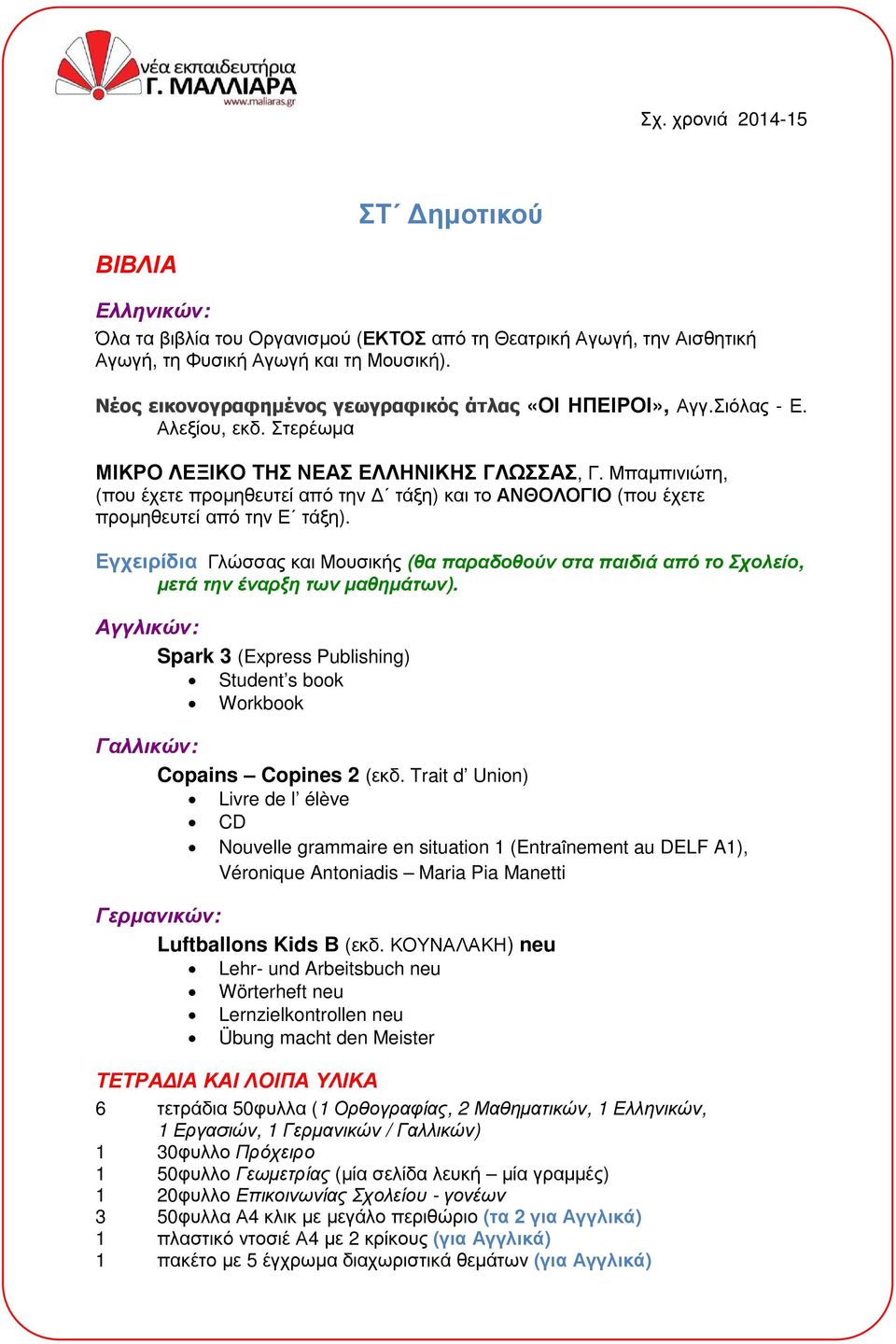 νέα εκπαιδευτήρια
Γ. ΜΑΛΛΙΑΡΑ
www.maliaras.gr

Σχ. χρονιά 2014-15

ΣΤ΄ Δημοτικού

ΒΙΒΛΙΑ

Ελληνικών:
Όλα τα βιβλία του Οργανισμού (ΕΚΤΟΣ από τη Θεατρική Αγωγή, την Αισθητική Αγωγή, τη Φυσική Αγωγή και τη Μουσική).

Νέος εικονογραφημένος γεωγραφικός άτλας «ΟΙ ΗΠΕΙΡΟΙ», Αγγ.Σιόλας - Ε. Αλεξίου, εκδ. Στερέωμα

ΜΙΚΡΟ ΛΕΞΙΚΟ ΤΗΣ ΝΕΑΣ ΕΛΛΗΝΙΚΗΣ ΓΛΩΣΣΑΣ, Γ. Μπαμπινιώτη, (που έχετε προμηθευτεί από την Δ΄ τάξη) και το ΑΝΘΟΛΟΓΙΟ (που έχετε προμηθευτεί από την Ε΄ τάξη).

Εγχειρίδια Γλώσσας και Μουσικής (θα παραδοθούν στα παιδιά από το Σχολείο, μετά την έναρξη των μαθημάτων).

Αγγλικών:
Spark 3 (Express Publishing)
• Student's book
• Workbook

Γαλλικών:
Copains – Copines 2 (εκδ. Trait d' Union)
• Livre de l' élève
• CD
• Nouvelle grammaire en situation 1 (Entraînement au DELF A1), Véronique Antoniadis – Maria Pia Manetti

Γερμανικών:
Luftballons Kids B (εκδ. ΚΟΥΝΑΛΑΚΗ) neu
• Lehr- und Arbeitsbuch neu
• Wörterheft neu
• Lernzielkontrollen neu
• Übung macht den Meister

ΤΕΤΡΑΔΙΑ ΚΑΙ ΛΟΙΠΑ ΥΛΙΚΑ
6 τετράδια 50φυλλα (1 Ορθογραφίας, 2 Μαθηματικών, 1 Ελληνικών, 1 Εργασιών, 1 Γερμανικών / Γαλλικών)
1 30φυλλο Πρόχειρο
1 50φυλλο Γεωμετρίας (μία σελίδα λευκή – μία γραμμές)
1 20φυλλο Επικοινωνίας Σχολείου - γονέων
3 50φυλλα Α4 κλικ με μεγάλο περιθώριο (τα 2 για Αγγλικά)
1 πλαστικό ντοσιέ Α4 με 2 κρίκους (για Αγγλικά)
1 πακέτο με 5 έγχρωμα διαχωριστικά θεμάτων (για Αγγλικά)